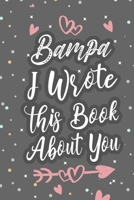 Bampa
I Wrote
this Book
About You